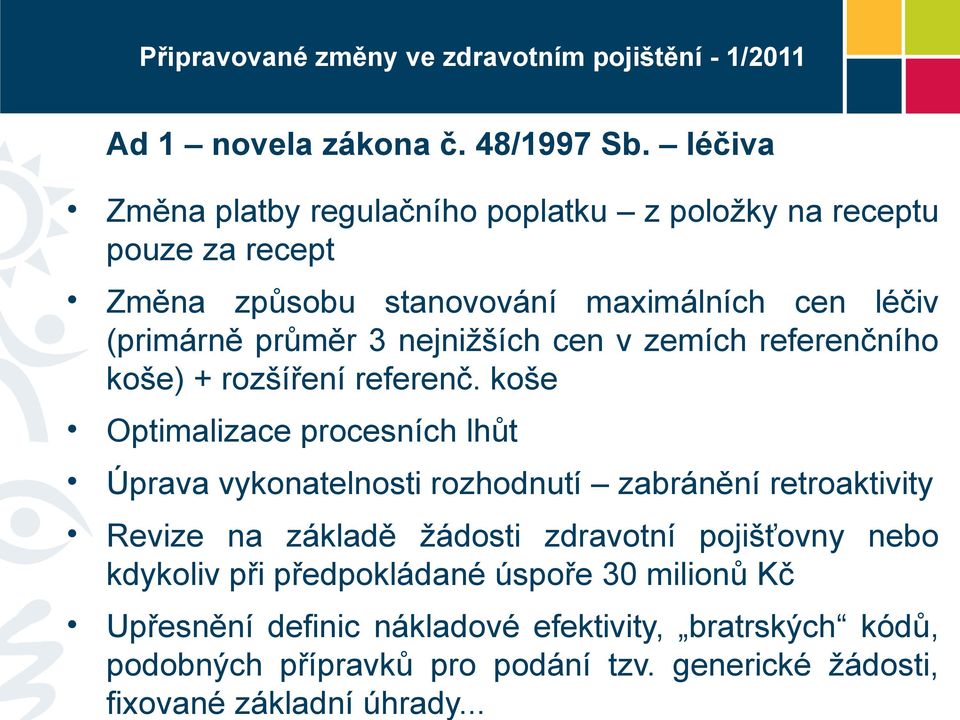 Připravované změny ve zdravotním pojištění - 1/2011

Ad 1 – novela zákona č. 48/1997 Sb. – léčiva

• Změna platby regulačního poplatku – z položky na receptu pouze za recept

• Změna způsobu stanovování maximálních cen léčiv (primárně průměr 3 nejnižších cen v zemích referenčního koše) + rozšíření referenč. koše

• Optimalizace procesních lhůt

• Úprava vykonatelnosti rozhodnutí – zabránění retroaktivity

• Revize na základě žádosti zdravotní pojišťovny nebo kdykoliv při předpokládané úspoře 30 milionů Kč

• Upřesnění definic nákladové efektivity, „bratrských“ kódů, podobných přípravků pro podání tzv. generické žádosti, fixované základní úhrady...